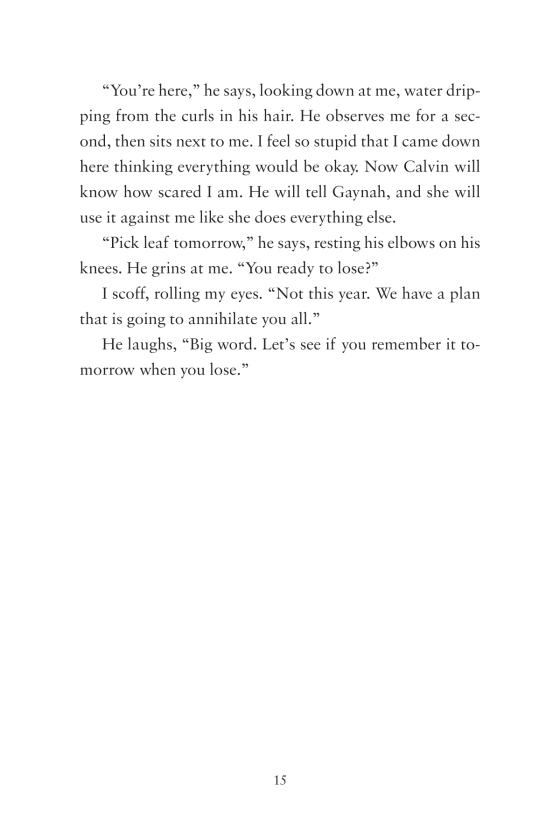 “You’re here,” he says, looking down at me, water dripping from the curls in his hair. He observes me for a second, then sits next to me. I feel so stupid that I came down here thinking everything would be okay. Now Calvin will know how scared I am. He will tell Gaynah, and she will use it against me like she does everything else.

“Pick leaf tomorrow,” he says, resting his elbows on his knees. He grins at me. “You ready to lose?”

I scoff, rolling my eyes. “Not this year. We have a plan that is going to annihilate you all.”

He laughs, “Big word. Let’s see if you remember it tomorrow when you lose.”

15